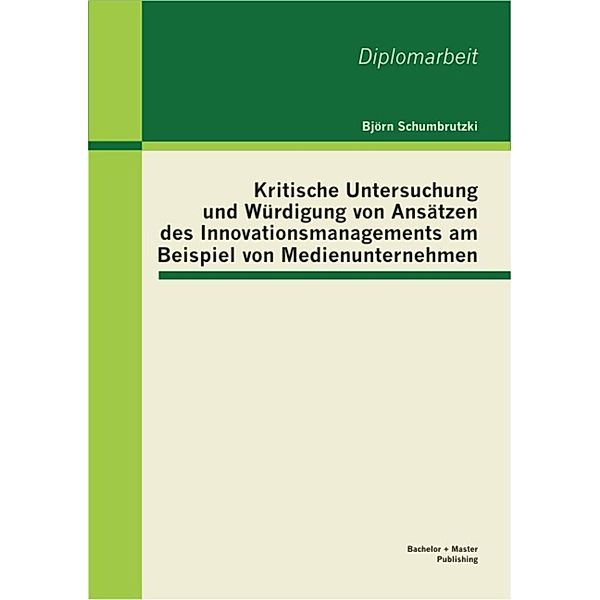 Diplomarbeit

Björn Schumbrutzki

Kritische Untersuchung und Würdigung von Ansätzen des Innovationsmanagements am Beispiel von Medienunternehmen

Bachelor + Master Publishing